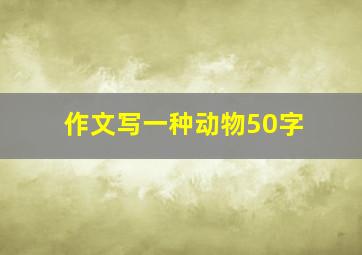 作文写一种动物50字